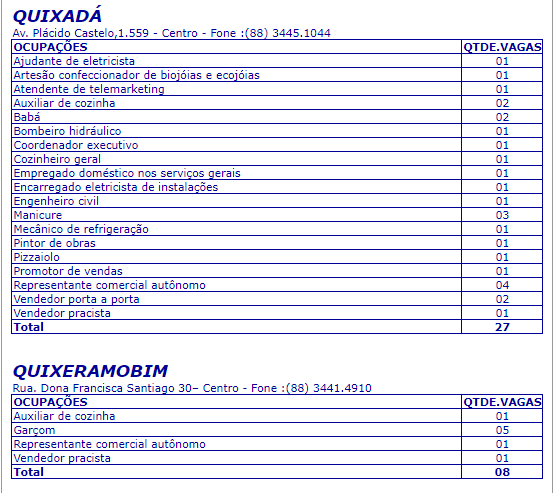 QUIXADÁ
Av. Plácido Castelo,1.559 - Centro - Fone :(88) 3445.1044

| OCUPAÇÕES | QTDE.VAGAS |
|---|---|
| Ajudante de eletricista | 01 |
| Artesão confeccionador de biojóias e ecojóias | 01 |
| Atendente de telemarketing | 01 |
| Auxiliar de cozinha | 02 |
| Babá | 02 |
| Bombeiro hidráulico | 01 |
| Coordenador executivo | 01 |
| Cozinheiro geral | 01 |
| Empregado doméstico nos serviços gerais | 01 |
| Encarregado eletricista de instalações | 01 |
| Engenheiro civil | 01 |
| Manicure | 03 |
| Mecânico de refrigeração | 01 |
| Pintor de obras | 01 |
| Pizzaiolo | 01 |
| Promotor de vendas | 01 |
| Representante comercial autônomo | 04 |
| Vendedor porta a porta | 02 |
| Vendedor pracista | 01 |
| Total | 27 |

QUIXERAMOBIM
Rua. Dona Francisca Santiago 30– Centro - Fone :(88) 3441.4910

| OCUPAÇÕES | QTDE.VAGAS |
|---|---|
| Auxiliar de cozinha | 01 |
| Garçom | 05 |
| Representante comercial autônomo | 01 |
| Vendedor pracista | 01 |
| Total | 08 |